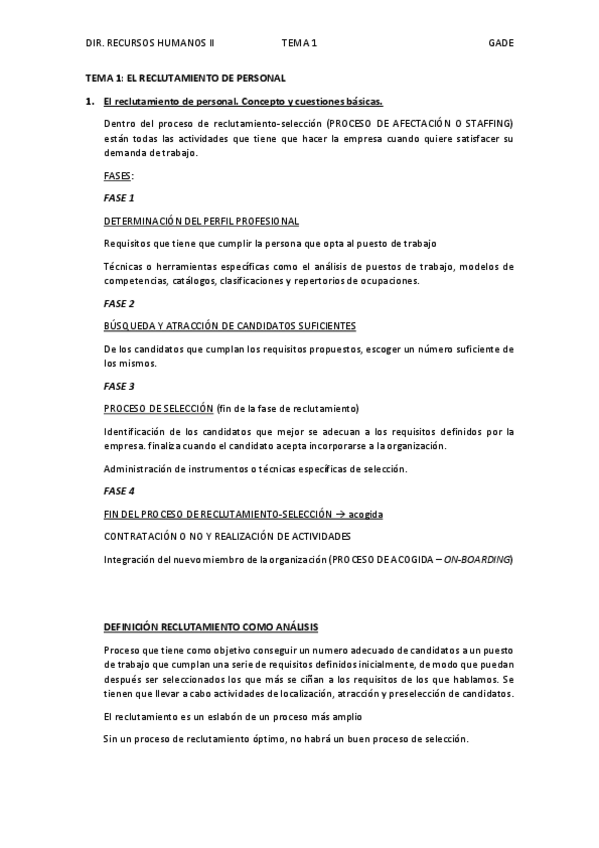 DIR. RECURSOS HUMANOS II TEMA 1 GADE

TEMA 1: EL RECLUTAMIENTO DE PERSONAL

1. El reclutamiento de personal. Concepto y cuestiones básicas.

Dentro del proceso de reclutamiento-selección (PROCESO DE AFECTACIÓN O STAFFING) están todas las actividades que tiene que hacer la empresa cuando quiere satisfacer su demanda de trabajo.

FASES:

FASE 1

DETERMINACIÓN DEL PERFIL PROFESIONAL

Requisitos que tiene que cumplir la persona que opta al puesto de trabajo

Técnicas o herramientas específicas como el análisis de puestos de trabajo, modelos de competencias, catálogos, clasificaciones y repertorios de ocupaciones.

FASE 2

BÚSQUEDA Y ATRACCIÓN DE CANDIDATOS SUFICIENTES

De los candidatos que cumplan los requisitos propuestos, escoger un número suficiente de los mismos.

FASE 3

PROCESO DE SELECCIÓN (fin de la fase de reclutamiento)

Identificación de los candidatos que mejor se adecuan a los requisitos definidos por la empresa. finaliza cuando el candidato acepta incorporarse a la organización.

Administración de instrumentos o técnicas específicas de selección.

FASE 4

FIN DEL PROCESO DE RECLUTAMIENTO-SELECCIÓN → acogida

CONTRATACIÓN O NO Y REALIZACIÓN DE ACTIVIDADES

Integración del nuevo miembro de la organización (PROCESO DE ACOGIDA – ON-BOARDING)

DEFINICIÓN RECLUTAMIENTO COMO ANÁLISIS

Proceso que tiene como objetivo conseguir un numero adecuado de candidatos a un puesto de trabajo que cumplan una serie de requisitos definidos inicialmente, de modo que puedan después ser seleccionados los que más se ciñan a los requisitos de los que hablamos. Se tienen que llevar a cabo actividades de localización, atracción y preselección de candidatos.

El reclutamiento es un eslabón de un proceso más amplio

Sin un proceso de reclutamiento óptimo, no habrá un buen proceso de selección.